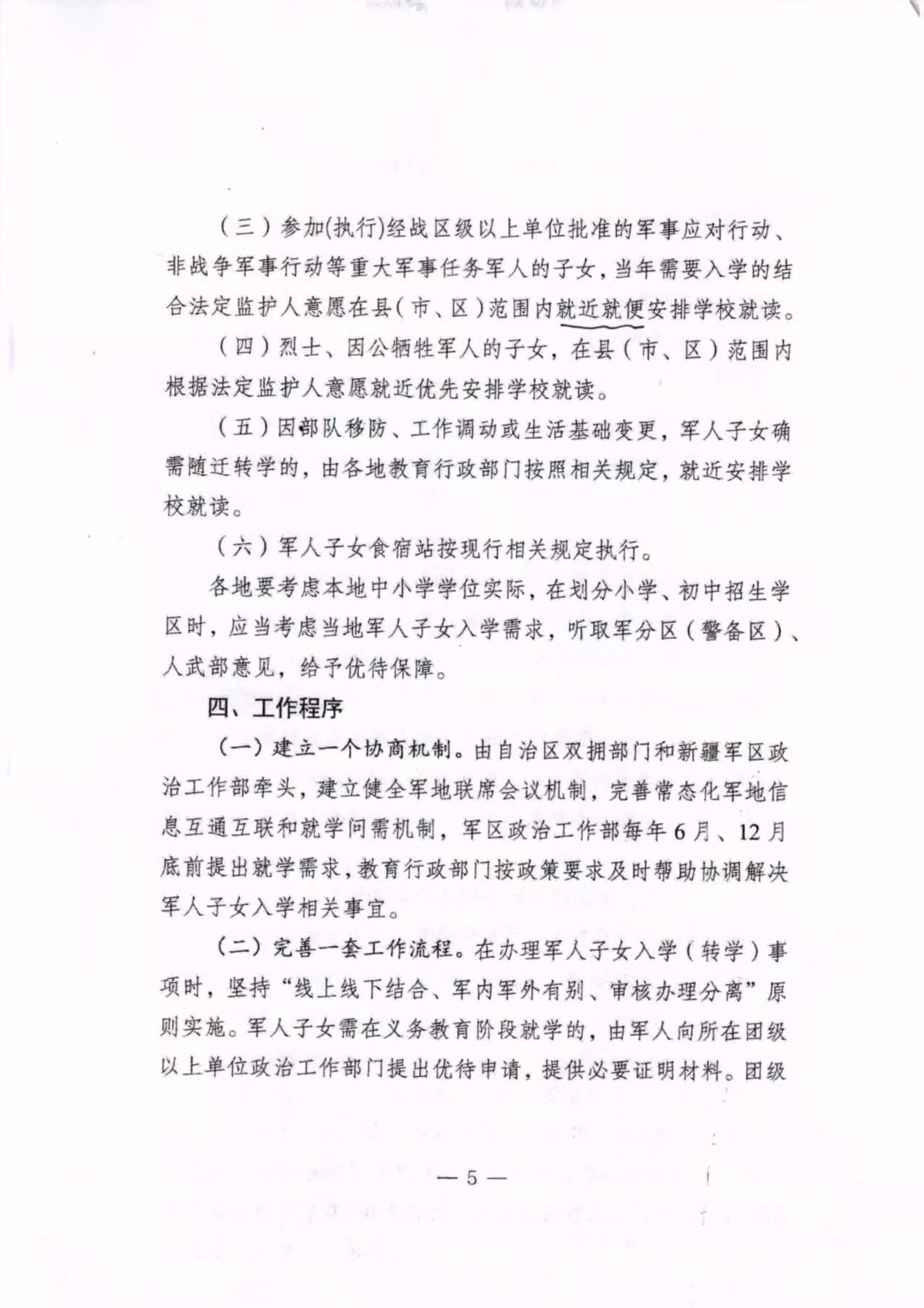 （三）参加(执行)经战区级以上单位批准的军事应对行动、非战争军事行动等重大军事任务军人的子女，当年需要入学的结合法定监护人意愿在县（市、区）范围内就近就便安排学校就读。

（四）烈士、因公牺牲军人的子女，在县（市、区）范围内根据法定监护人意愿就近优先安排学校就读。

（五）因部队移防、工作调动或生活基础变更，军人子女确需随迁转学的，由各地教育行政部门按照相关规定，就近安排学校就读。

（六）军人子女食宿站按现行相关规定执行。

各地要考虑本地中小学学位实际，在划分小学、初中招生学区时，应当考虑当地军人子女入学需求，听取军分区（警备区）、人武部意见，给予优待保障。

四、工作程序

（一）建立一个协商机制。由自治区双拥部门和新疆军区政治工作部牵头，建立健全军地联席会议机制，完善常态化军地信息互通互联和就学问需机制，军区政治工作部每年6月、12月底前提出就学需求，教育行政部门按政策要求及时帮助协调解决军人子女入学相关事宜。

（二）完善一套工作流程。在办理军人子女入学（转学）事项时，坚持“线上线下结合、军内军外有别、审核办理分离”原则实施。军人子女需在义务教育阶段就学的，由军人向所在团级以上单位政治工作部门提出优待申请，提供必要证明材料。团级

— 5 —